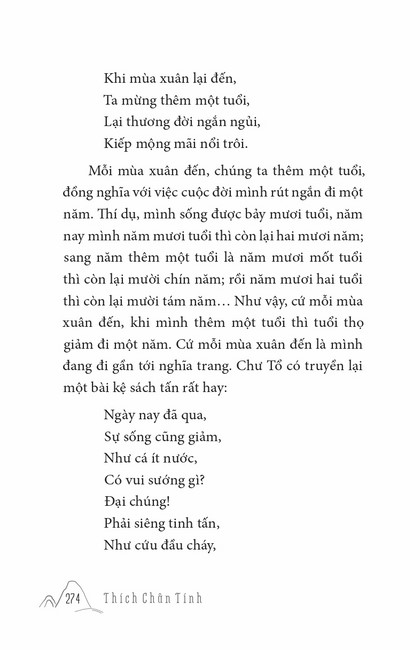 Khi mùa xuân lại đến,
Ta mừng thêm một tuổi,
Lại thương đời ngắn ngủi,
Kiếp mộng mãi nổi trôi.

Mỗi mùa xuân đến, chúng ta thêm một tuổi, đồng nghĩa với việc cuộc đời mình rút ngắn đi một năm. Thí dụ, mình sống được bảy mươi tuổi, năm nay mình năm mươi tuổi thì còn lại hai mươi năm; sang năm thêm một tuổi là năm mươi mốt tuổi thì còn lại mười chín năm; rồi năm mươi hai tuổi thì còn lại mười tám năm… Như vậy, cứ mỗi mùa xuân đến, khi mình thêm một tuổi thì tuổi thọ giảm đi một năm. Cứ mỗi mùa xuân đến là mình đang đi gần tới nghĩa trang. Chư Tổ có truyền lại một bài kệ sách tấn rất hay:

Ngày nay đã qua,
Sự sống cũng giảm,
Như cá ít nước,
Có vui sướng gì?
Đại chúng!
Phải siêng tinh tấn,
Như cứu đầu cháy,

274 Thích Chân Tính